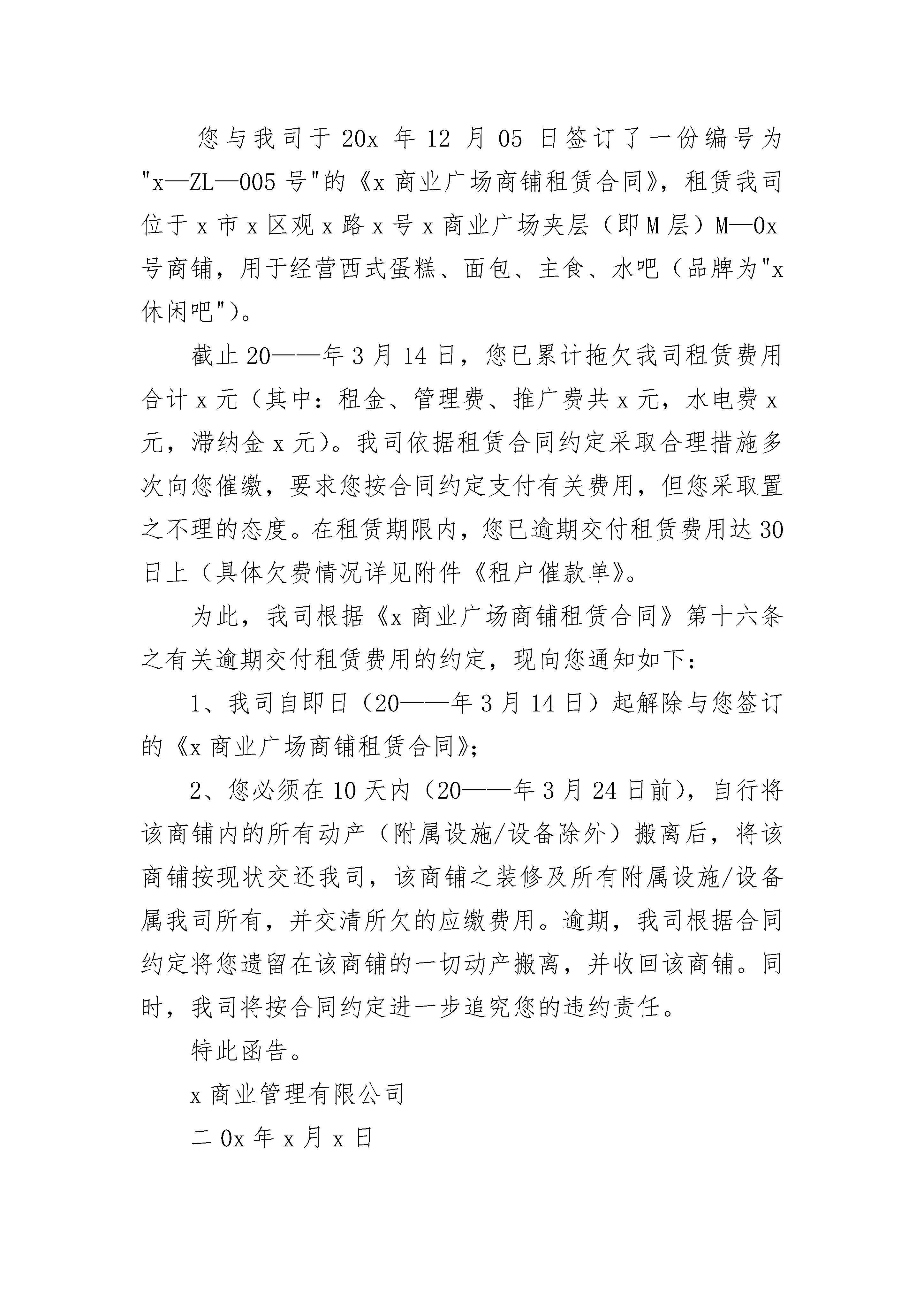 您与我司于 20x 年 12 月 05 日签订了一份编号为"x—ZL—005 号"的《x 商业广场商铺租赁合同》，租赁我司位于 x 市 x 区观 x 路 x 号 x 商业广场夹层（即 M 层）M—0x 号商铺，用于经营西式蛋糕、面包、主食、水吧（品牌为"x 休闲吧"）。

截止 20——年 3 月 14 日，您已累计拖欠我司租赁费用合计 x 元（其中：租金、管理费、推广费共 x 元，水电费 x 元，滞纳金 x 元）。我司依据租赁合同约定采取合理措施多次向您催缴，要求您按合同约定支付有关费用，但您采取置之不理的态度。在租赁期限内，您已逾期交付租赁费用达 30 日上（具体欠费情况详见附件《租户催款单》。

为此，我司根据《x 商业广场商铺租赁合同》第十六条之有关逾期交付租赁费用的约定，现向您通知如下：

1、我司自即日（20——年 3 月 14 日）起解除与您签订的《x 商业广场商铺租赁合同》；

2、您必须在 10 天内（20——年 3 月 24 日前），自行将该商铺内的所有动产（附属设施/设备除外）搬离后，将该商铺按现状交还我司，该商铺之装修及所有附属设施/设备属我司所有，并交清所欠的应缴费用。逾期，我司根据合同约定将您遗留在该商铺的一切动产搬离，并收回该商铺。同时，我司将按合同约定进一步追究您的违约责任。

特此函告。

x 商业管理有限公司

二 0x 年 x 月 x 日